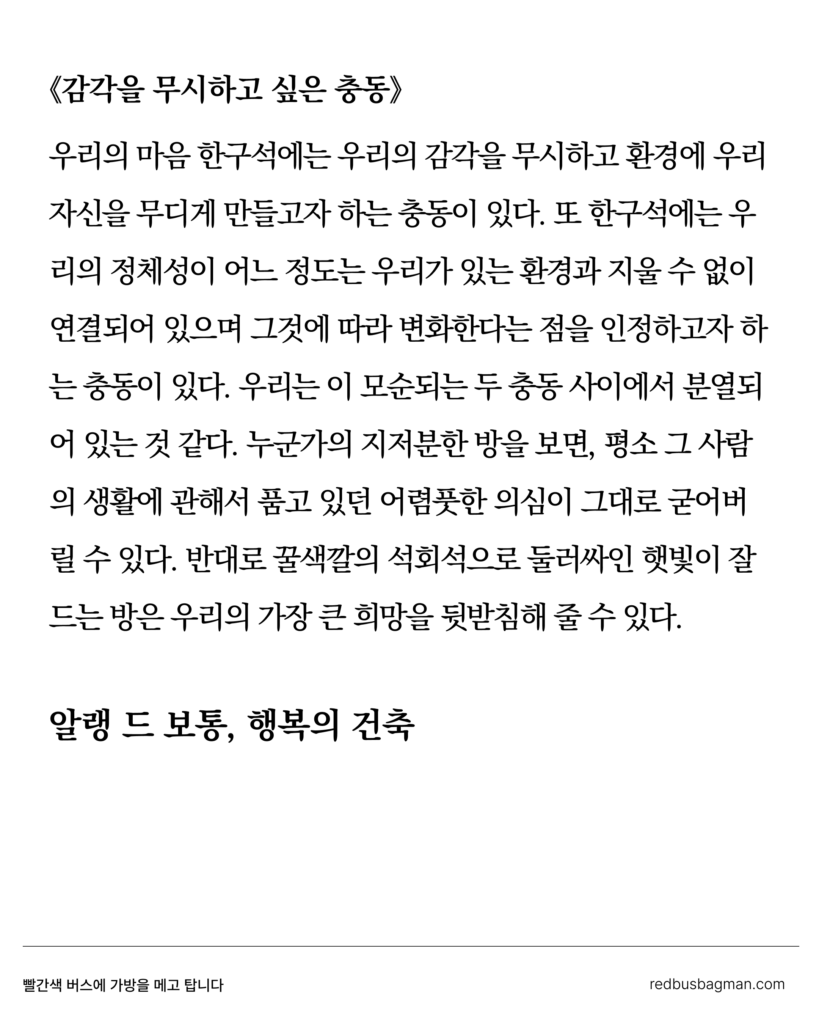 《감각을 무시하고 싶은 충동》

우리의 마음 한구석에는 우리의 감각을 무시하고 환경에 우리 자신을 무디게 만들고자 하는 충동이 있다. 또 한구석에는 우리의 정체성이 어느 정도는 우리가 있는 환경과 지울 수 없이 연결되어 있으며 그것에 따라 변화한다는 점을 인정하고자 하는 충동이 있다. 우리는 이 모순되는 두 충동 사이에서 분열되어 있는 것 같다. 누군가의 지저분한 방을 보면, 평소 그 사람의 생활에 관해서 품고 있던 어렴풋한 의심이 그대로 굳어버릴 수 있다. 반대로 꿀색깔의 석회석으로 둘러싸인 햇빛이 잘 드는 방은 우리의 가장 큰 희망을 뒷받침해 줄 수 있다.

알랭 드 보통, 행복의 건축

빨간색 버스에 가방을 메고 탑니다

redbusbagman.com